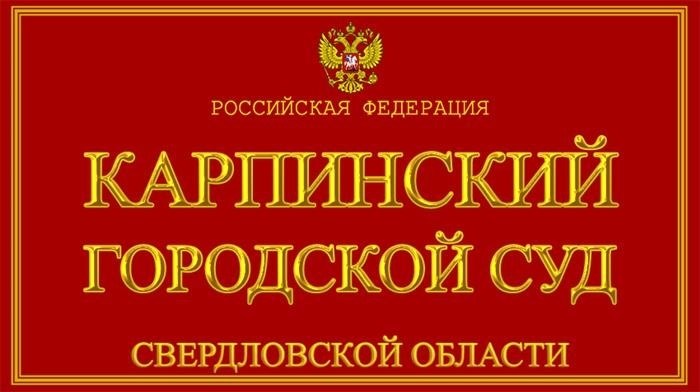 РОССИЙСКАЯ ФЕДЕРАЦИЯ

КАРПИНСКИЙ ГОРОДСКОЙ СУД

СВЕРДЛОВСКОЙ ОБЛАСТИ